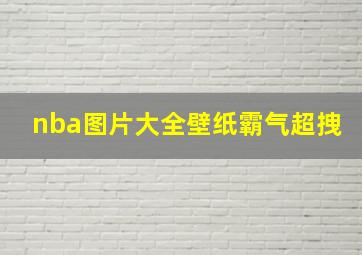 nba图片大全壁纸霸气超拽